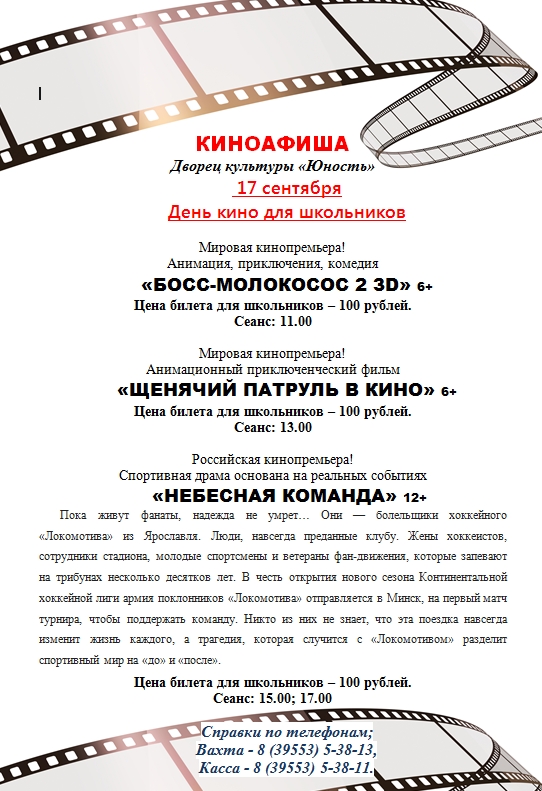 КИНОАФИША
Дворец культуры «Юность»
17 сентября
День кино для школьников

Мировая кинопремьера!
Анимация, приключения, комедия
«БОСС-МОЛОКОСОС 2 3D» 6+
Цена билета для школьников – 100 рублей.
Сеанс: 11.00

Мировая кинопремьера!
Анимационный приключенческий фильм
«ЩЕНЯЧИЙ ПАТРУЛЬ В КИНО» 6+
Цена билета для школьников – 100 рублей.
Сеанс: 13.00

Российская кинопремьера!
Спортивная драма основана на реальных событиях
«НЕБЕСНАЯ КОМАНДА» 12+

Пока живут фанаты, надежда не умрет… Они — болельщики хоккейного «Локомотива» из Ярославля. Люди, навсегда преданные клубу. Жены хоккеистов, сотрудники стадиона, молодые спортсмены и ветераны фан-движения, которые запевают на трибунах несколько десятков лет. В честь открытия нового сезона Континентальной хоккейной лиги армия поклонников «Локомотива» отправляется в Минск, на первый матч турнира, чтобы поддержать команду. Никто из них не знает, что эта поездка навсегда изменит жизнь каждого, а трагедия, которая случится с «Локомотивом» разделит спортивный мир на «до» и «после».

Цена билета для школьников – 100 рублей.
Сеанс: 15.00; 17.00

Справки по телефонам;
Вахта - 8 (39553) 5-38-13,
Касса - 8 (39553) 5-38-11.